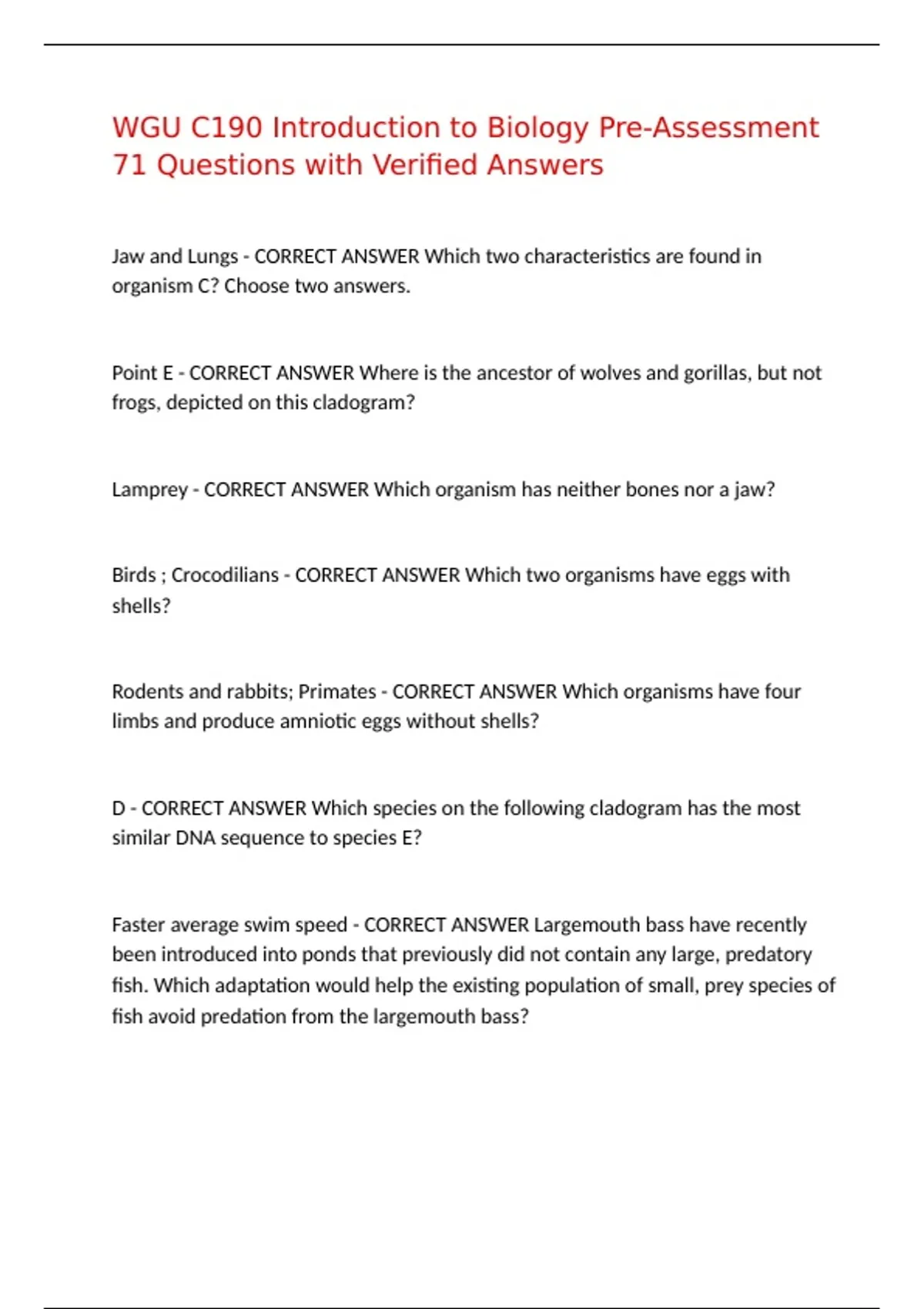 WGU C190 Introduction to Biology Pre-Assessment 71 Questions with Verified Answers

Jaw and Lungs - CORRECT ANSWER Which two characteristics are found in organism C? Choose two answers.

Point E - CORRECT ANSWER Where is the ancestor of wolves and gorillas, but not frogs, depicted on this cladogram?

Lamprey - CORRECT ANSWER Which organism has neither bones nor a jaw?

Birds ; Crocodilians - CORRECT ANSWER Which two organisms have eggs with shells?

Rodents and rabbits; Primates - CORRECT ANSWER Which organisms have four limbs and produce amniotic eggs without shells?

D - CORRECT ANSWER Which species on the following cladogram has the most similar DNA sequence to species E?

Faster average swim speed - CORRECT ANSWER Largemouth bass have recently been introduced into ponds that previously did not contain any large, predatory fish. Which adaptation would help the existing population of small, prey species of fish avoid predation from the largemouth bass?